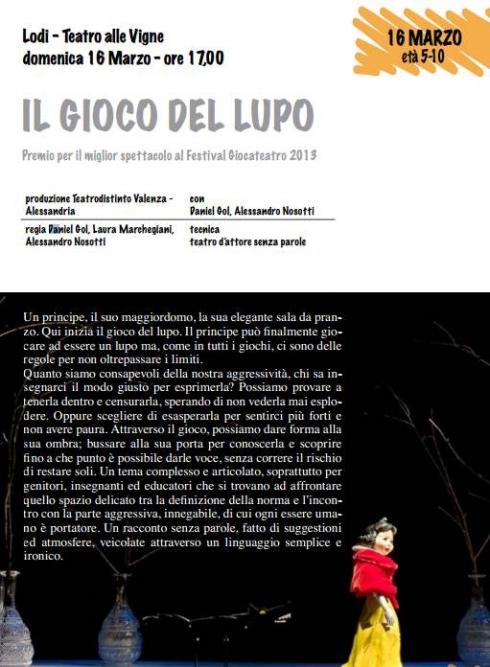 Lodi - Teatro alle Vigne
domenica 16 Marzo - ore 17,00

16 MARZO
età 5-10

IL GIOCO DEL LUPO

Premio per il miglior spettacolo al Festival Giocateatro 2013

| produzione Teatrodistinto Valenza - Alessandria | con Daniel Gol, Alessandro Nosotti |
|---|---|
| regia Daniel Gol, Laura Marchegiani, Alessandro Nosotti | tecnica teatro d'attore senza parole |

Un principe, il suo maggiordomo, la sua elegante sala da pranzo. Qui inizia il gioco del lupo. Il principe può finalmente giocare ad essere un lupo ma, come in tutti i giochi, ci sono delle regole per non oltrepassare i limiti.
Quanto siamo consapevoli della nostra aggressività, chi sa insegnarci il modo giusto per esprimerla? Possiamo provare a tenerla dentro e censurarla, sperando di non vederla mai esplodere. Oppure scegliere di esasperarla per sentirci più forti e non avere paura. Attraverso il gioco, possiamo dare forma alla sua ombra; bussare alla sua porta per conoscerla e scoprire fino a che punto è possibile darle voce, senza correre il rischio di restare soli. Un tema complesso e articolato, soprattutto per genitori, insegnanti ed educatori che si trovano ad affrontare quello spazio delicato tra la definizione della norma e l'incontro con la parte aggressiva, innegabile, di cui ogni essere umano è portatore. Un racconto senza parole, fatto di suggestioni ed atmosfere, veicolate attraverso un linguaggio semplice e ironico.